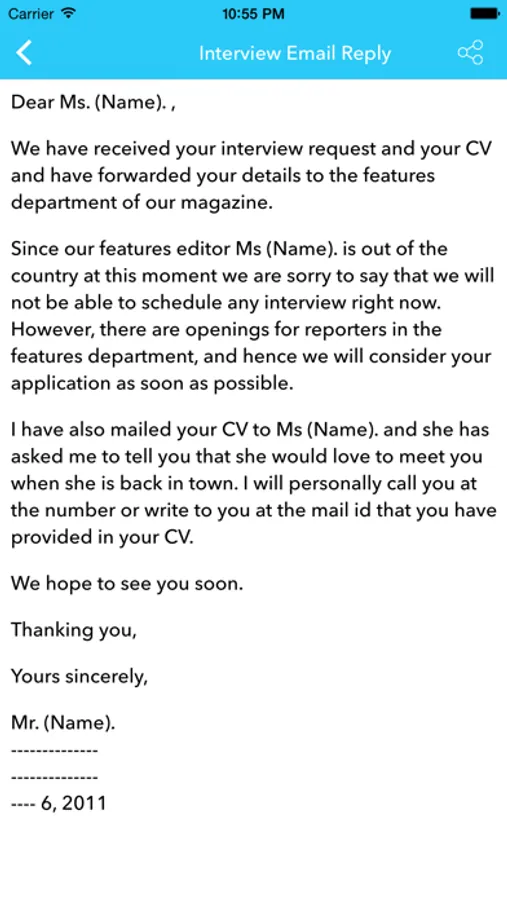 Carrier 10:55 PM

Interview Email Reply

Dear Ms. (Name). ,

We have received your interview request and your CV and have forwarded your details to the features department of our magazine.

Since our features editor Ms (Name). is out of the country at this moment we are sorry to say that we will not be able to schedule any interview right now. However, there are openings for reporters in the features department, and hence we will consider your application as soon as possible.

I have also mailed your CV to Ms (Name). and she has asked me to tell you that she would love to meet you when she is back in town. I will personally call you at the number or write to you at the mail id that you have provided in your CV.

We hope to see you soon.

Thanking you,

Yours sincerely,

Mr. (Name).
--------------
--------------
---- 6, 2011